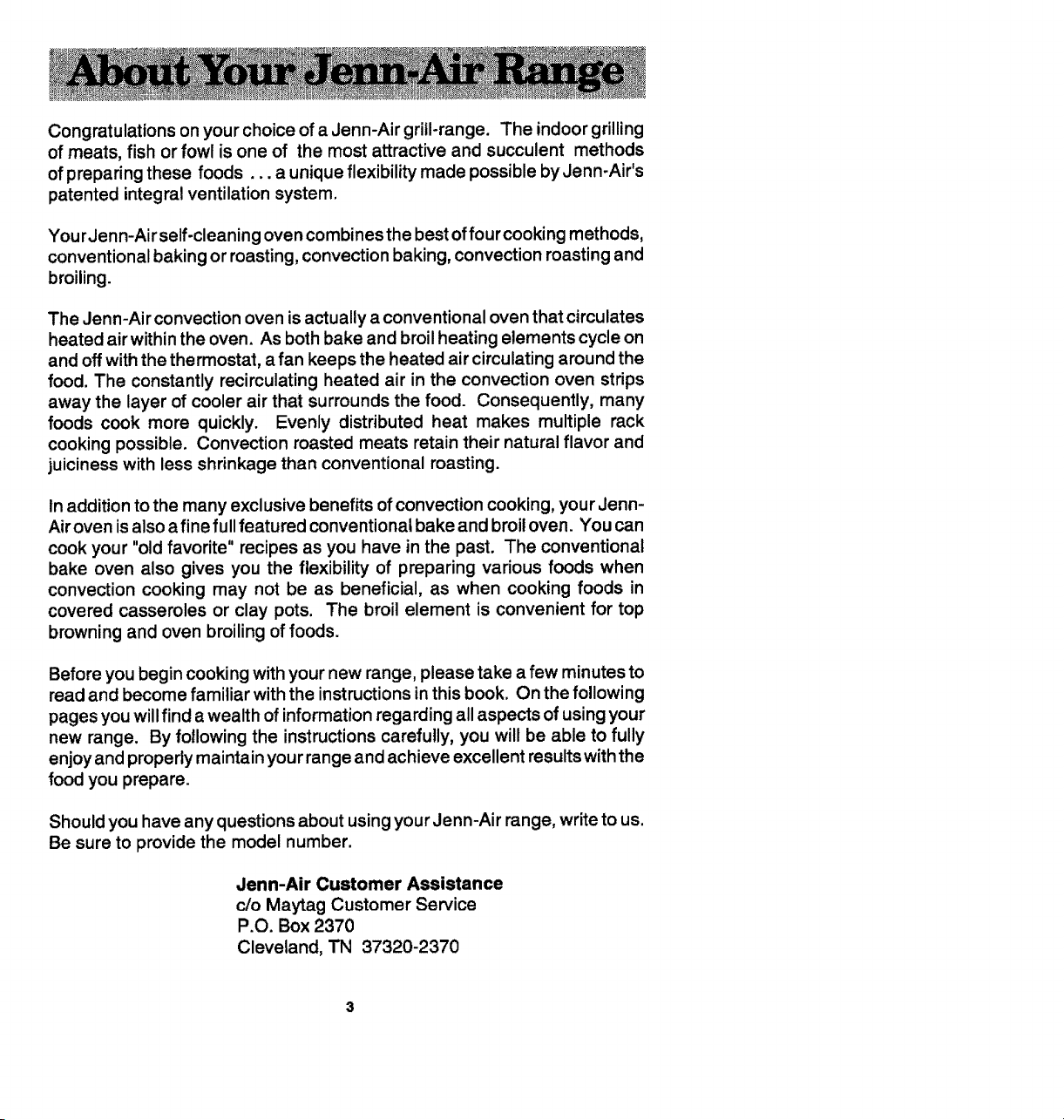 About Your Jenn-Air Range

Congratulations on your choice of a Jenn-Air grill-range. The indoor grilling of meats, fish or fowl is one of the most attractive and succulent methods of preparing these foods . . . a unique flexibility made possible by Jenn-Air's patented integral ventilation system.

Your Jenn-Air self-cleaning oven combines the best of four cooking methods, conventional baking or roasting, convection baking, convection roasting and broiling.

The Jenn-Air convection oven is actually a conventional oven that circulates heated air within the oven. As both bake and broil heating elements cycle on and off with the thermostat, a fan keeps the heated air circulating around the food. The constantly recirculating heated air in the convection oven strips away the layer of cooler air that surrounds the food. Consequently, many foods cook more quickly. Evenly distributed heat makes multiple rack cooking possible. Convection roasted meats retain their natural flavor and juiciness with less shrinkage than conventional roasting.

In addition to the many exclusive benefits of convection cooking, your Jenn-Air oven is also a fine full featured conventional bake and broil oven. You can cook your "old favorite" recipes as you have in the past. The conventional bake oven also gives you the flexibility of preparing various foods when convection cooking may not be as beneficial, as when cooking foods in covered casseroles or clay pots. The broil element is convenient for top browning and oven broiling of foods.

Before you begin cooking with your new range, please take a few minutes to read and become familiar with the instructions in this book. On the following pages you will find a wealth of information regarding all aspects of using your new range. By following the instructions carefully, you will be able to fully enjoy and properly maintain your range and achieve excellent results with the food you prepare.

Should you have any questions about using your Jenn-Air range, write to us. Be sure to provide the model number.

Jenn-Air Customer Assistance
c/o Maytag Customer Service
P.O. Box 2370
Cleveland, TN 37320-2370

3